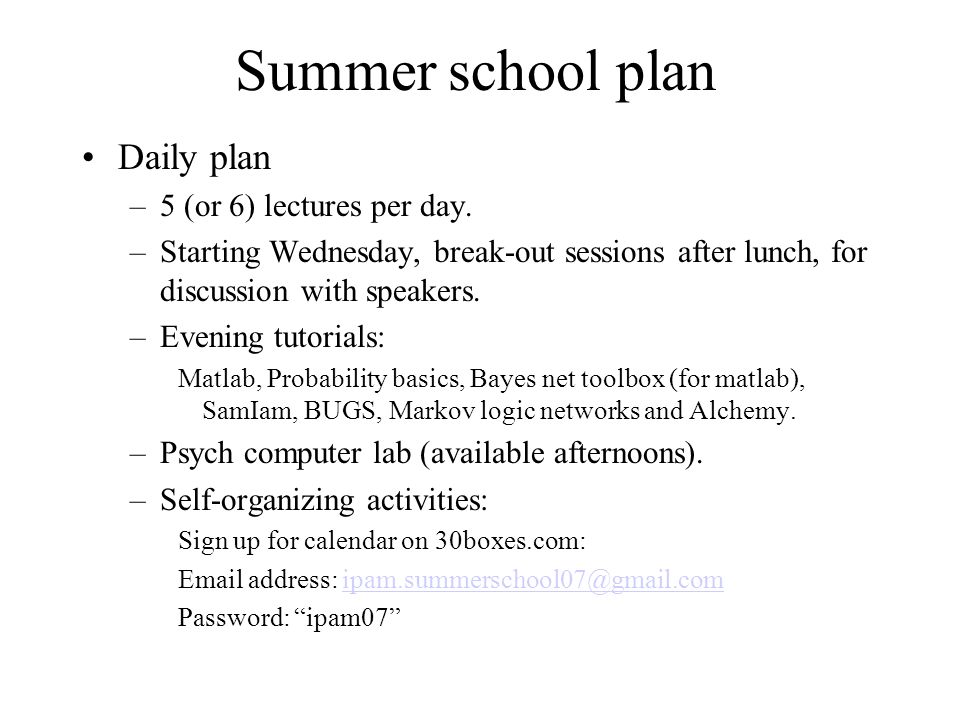 Summer school plan

• Daily plan

– 5 (or 6) lectures per day.

– Starting Wednesday, break-out sessions after lunch, for discussion with speakers.

– Evening tutorials:

Matlab, Probability basics, Bayes net toolbox (for matlab), SamIam, BUGS, Markov logic networks and Alchemy.

– Psych computer lab (available afternoons).

– Self-organizing activities:

Sign up for calendar on 30boxes.com:

Email address: ipam.summerschool07@gmail.com

Password: “ipam07”